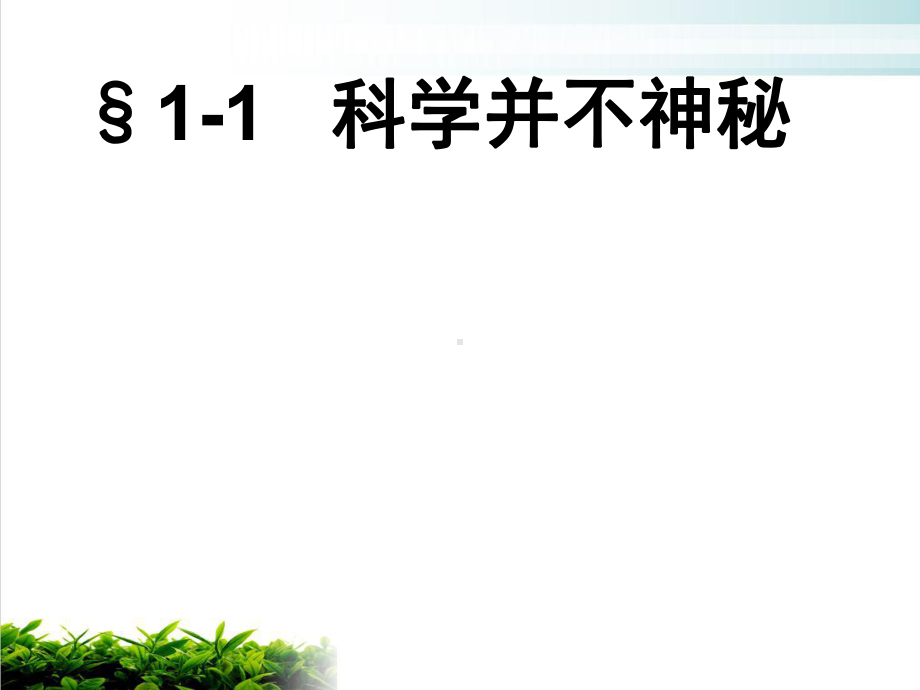 § 1-1　科学并不神秘